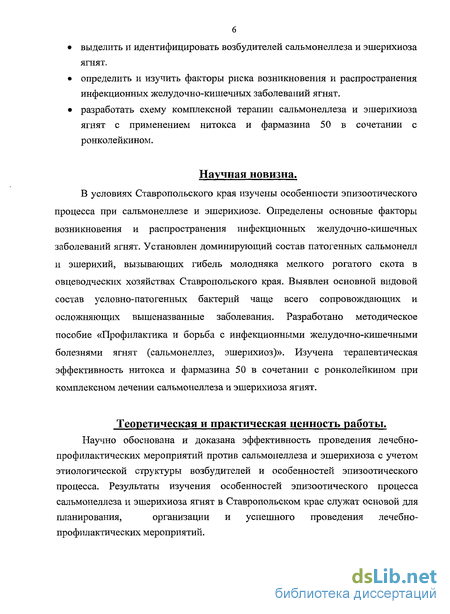 6

• выделить и идентифицировать возбудителей сальмонеллеза и эшерихиоза ягнят.

• определить и изучить факторы риска возникновения и распространения инфекционных желудочно-кишечных заболеваний ягнят.

• разработать схему комплексной терапии сальмонеллеза и эшерихиоза ягнят с применением нитокса и фармазина 50 в сочетании с ронколейкином.

Научная новизна.

В условиях Ставропольского края изучены особенности эпизоотического процесса при сальмонеллезе и эшерихиозе. Определены основные факторы возникновения и распространения инфекционных желудочно-кишечных заболеваний ягнят. Установлен доминирующий состав патогенных сальмонелл и эшерихий, вызывающих гибель молодняка мелкого рогатого скота в овцеводческих хозяйствах Ставропольского края. Выявлен основной видовой состав условно-патогенных бактерий чаще всего сопровождающих и осложняющих вышеназванные заболевания. Разработано методическое пособие «Профилактика и борьба с инфекционными желудочно-кишечными болезнями ягнят (сальмонеллез, эшерихиоз)». Изучена терапевтическая эффективность нитокса и фармазина 50 в сочетании с ронколейкином при комплексном лечении сальмонеллеза и эшерихиоза ягнят.

Теоретическая и практическая ценность работы.

Научно обоснована и доказана эффективность проведения лечебно-профилактических мероприятий против сальмонеллеза и эшерихиоза с учетом этиологической структуры возбудителей и особенностей эпизоотического процесса. Результаты изучения особенностей эпизоотического процесса сальмонеллеза и эшерихиоза ягнят в Ставропольском крае служат основой для планирования, организации и успешного проведения лечебно-профилактических мероприятий.

dsLib.net
библиотека диссертаций